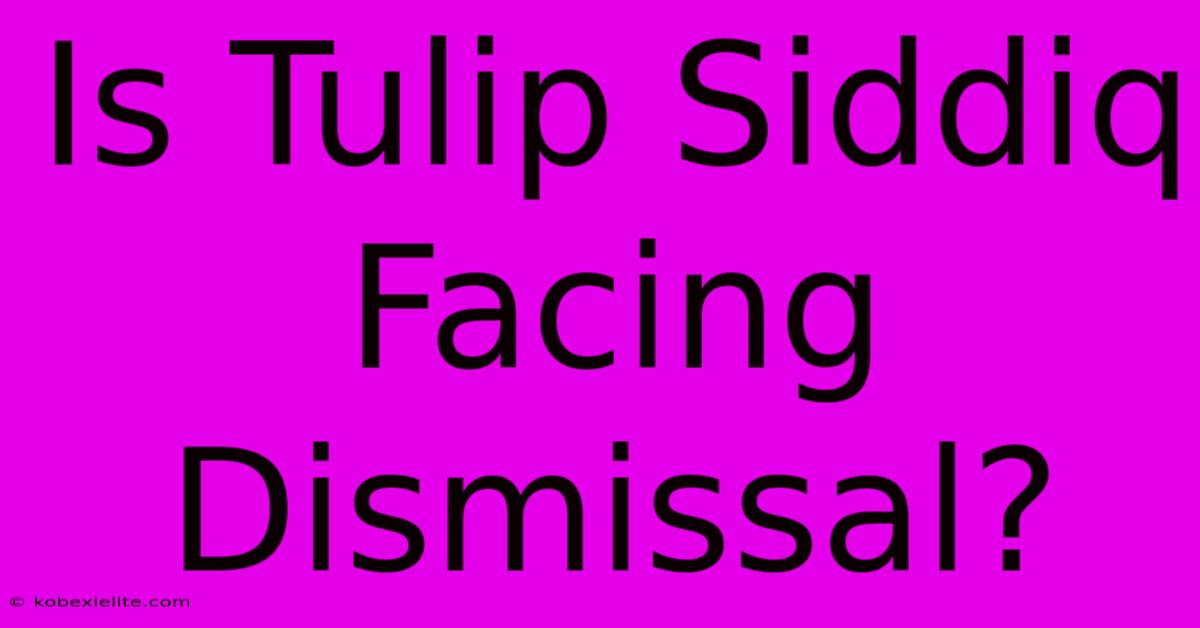 Is Tulip Siddiq Facing Dismissal?

© kobexielite.com